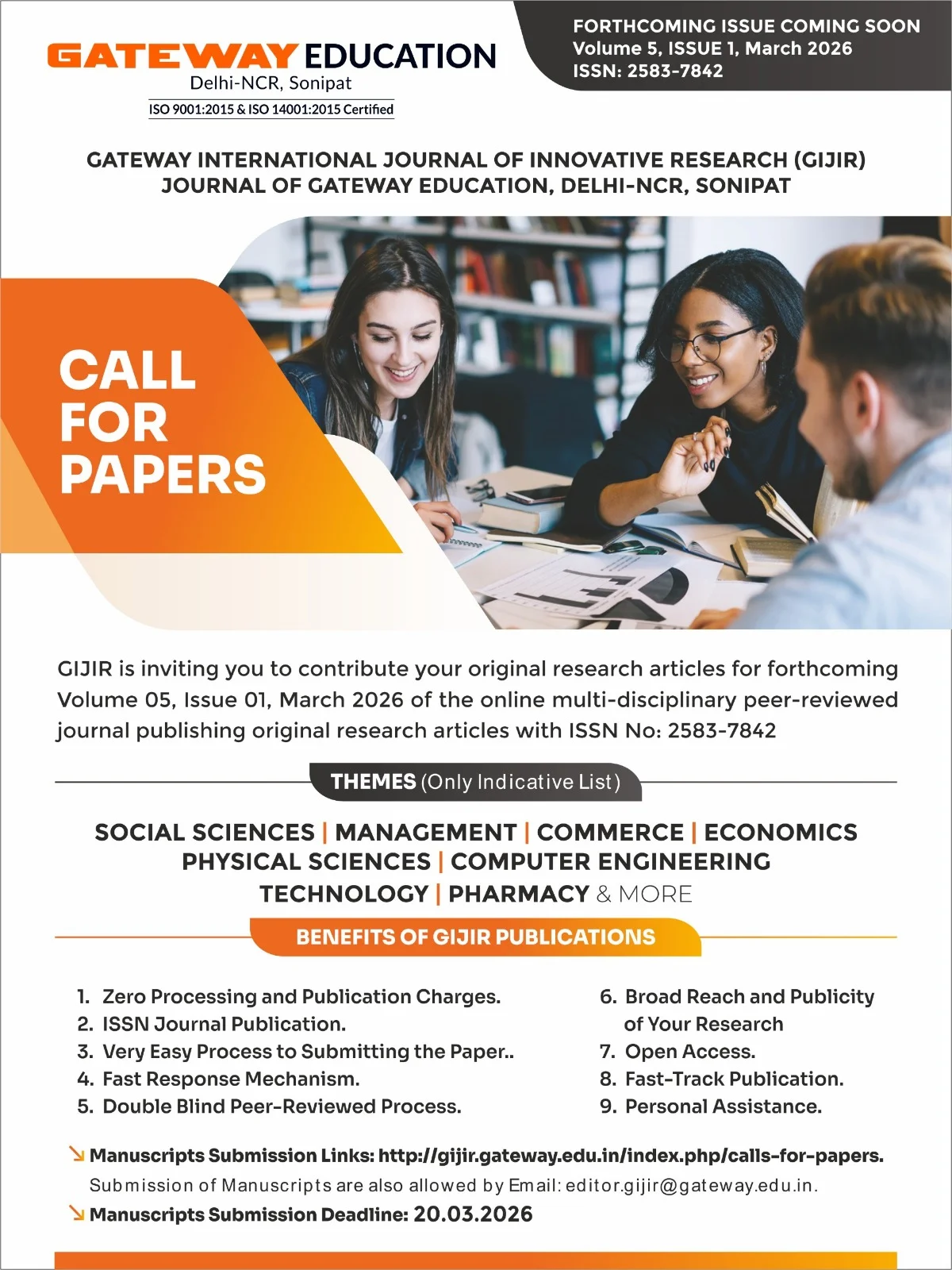 GATEWAY EDUCATION
Delhi-NCR, Sonipat
ISO 9001:2015 & ISO 14001:2015 Certified

FORTHCOMING ISSUE COMING SOON
Volume 5, ISSUE 1, March 2026
ISSN: 2583-7842

GATEWAY INTERNATIONAL JOURNAL OF INNOVATIVE RESEARCH (GIJIR)
JOURNAL OF GATEWAY EDUCATION, DELHI-NCR, SONIPAT

CALL
FOR
PAPERS

GIJIR is inviting you to contribute your original research articles for forthcoming Volume 05, Issue 01, March 2026 of the online multi-disciplinary peer-reviewed journal publishing original research articles with ISSN No: 2583-7842

THEMES (Only Indicative List)

SOCIAL SCIENCES | MANAGEMENT | COMMERCE | ECONOMICS
PHYSICAL SCIENCES | COMPUTER ENGINEERING
TECHNOLOGY | PHARMACY & MORE

BENEFITS OF GIJIR PUBLICATIONS

1. Zero Processing and Publication Charges.
2. ISSN Journal Publication.
3. Very Easy Process to Submitting the Paper..
4. Fast Response Mechanism.
5. Double Blind Peer-Reviewed Process.

6. Broad Reach and Publicity of Your Research
7. Open Access.
8. Fast-Track Publication.
9. Personal Assistance.

↘ Manuscripts Submission Links: http://gijir.gateway.edu.in/index.php/calls-for-papers.
Submission of Manuscripts are also allowed by Email: editor.gijir@gateway.edu.in.
↘ Manuscripts Submission Deadline: 20.03.2026